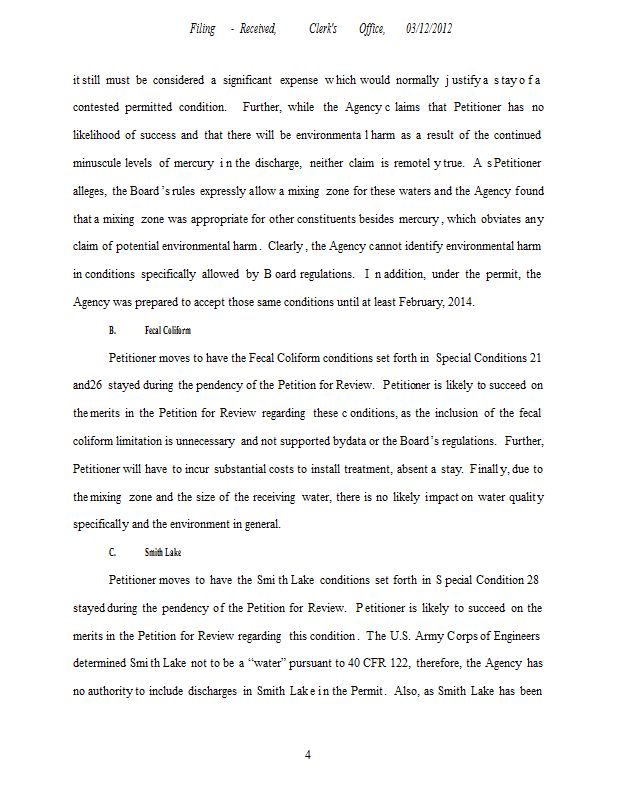 Filing - Received, Clerk's Office, 03/12/2012

it still must be considered a significant expense which would normally justify a stay of a contested permitted condition. Further, while the Agency claims that Petitioner has no likelihood of success and that there will be environmental harm as a result of the continued minuscule levels of mercury in the discharge, neither claim is remotely true. As Petitioner alleges, the Board's rules expressly allow a mixing zone for these waters and the Agency found that a mixing zone was appropriate for other constituents besides mercury, which obviates any claim of potential environmental harm. Clearly, the Agency cannot identify environmental harm in conditions specifically allowed by Board regulations. In addition, under the permit, the Agency was prepared to accept those same conditions until at least February, 2014.

B. Fecal Coliform

Petitioner moves to have the Fecal Coliform conditions set forth in Special Conditions 21 and26 stayed during the pendency of the Petition for Review. Petitioner is likely to succeed on the merits in the Petition for Review regarding these conditions, as the inclusion of the fecal coliform limitation is unnecessary and not supported bydata or the Board's regulations. Further, Petitioner will have to incur substantial costs to install treatment, absent a stay. Finally, due to the mixing zone and the size of the receiving water, there is no likely impact on water quality specifically and the environment in general.

C. Smith Lake

Petitioner moves to have the Smith Lake conditions set forth in Special Condition 28 stayed during the pendency of the Petition for Review. Petitioner is likely to succeed on the merits in the Petition for Review regarding this condition. The U.S. Army Corps of Engineers determined Smith Lake not to be a "water" pursuant to 40 CFR 122, therefore, the Agency has no authority to include discharges in Smith Lake in the Permit. Also, as Smith Lake has been

4